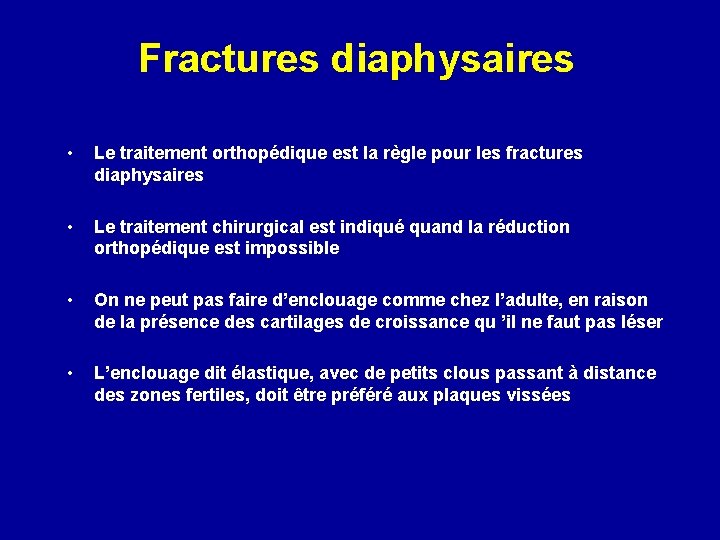 Fractures diaphysaires

• Le traitement orthopédique est la règle pour les fractures diaphysaires

• Le traitement chirurgical est indiqué quand la réduction orthopédique est impossible

• On ne peut pas faire d’enclouage comme chez l’adulte, en raison de la présence des cartilages de croissance qu ’il ne faut pas léser

• L’enclouage dit élastique, avec de petits clous passant à distance des zones fertiles, doit être préféré aux plaques vissées